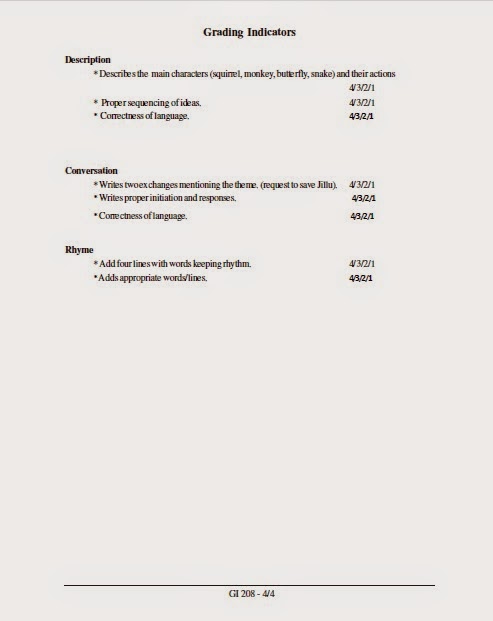 Grading Indicators

Description

* Describes the main characters (squirrel, monkey, butterfly, snake) and their actions 4/3/2/1

* Proper sequencing of ideas. 4/3/2/1

* Correctness of language. 4/3/2/1

Conversation

* Writes two exchanges mentioning the theme. (request to save Jillu). 4/3/2/1

* Writes proper initiation and responses. 4/3/2/1

* Correctness of language. 4/3/2/1

Rhyme

* Add four lines with words keeping rhythm. 4/3/2/1

* Adds appropriate words/lines. 4/3/2/1

GI 208 - 4/4